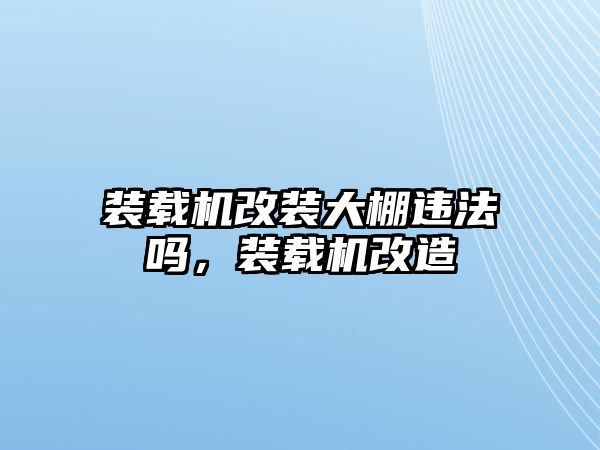 装载机改装大棚违法吗，装载机改造